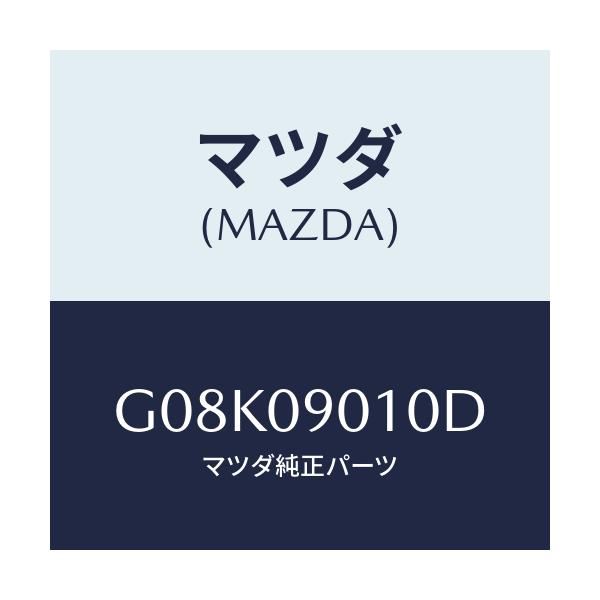 マツダ
(MAZDA)

G08K09010D
マツダ純正パーツ